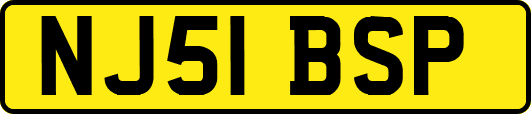 NJ51 BSP